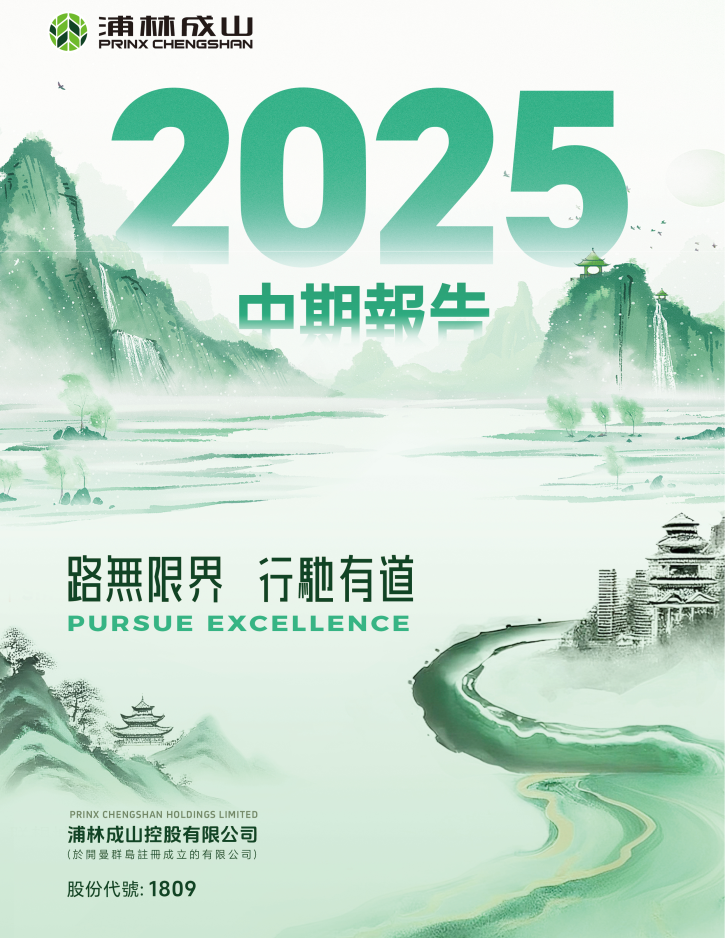 浦林成山
PRINX CHENGSHAN

2025

中期報告

路無限界 行馳有道
PURSUE EXCELLENCE

PRINX CHENGSHAN HOLDINGS LIMITED
浦林成山控股有限公司
(於開曼群島註冊成立的有限公司)

股份代號: 1809